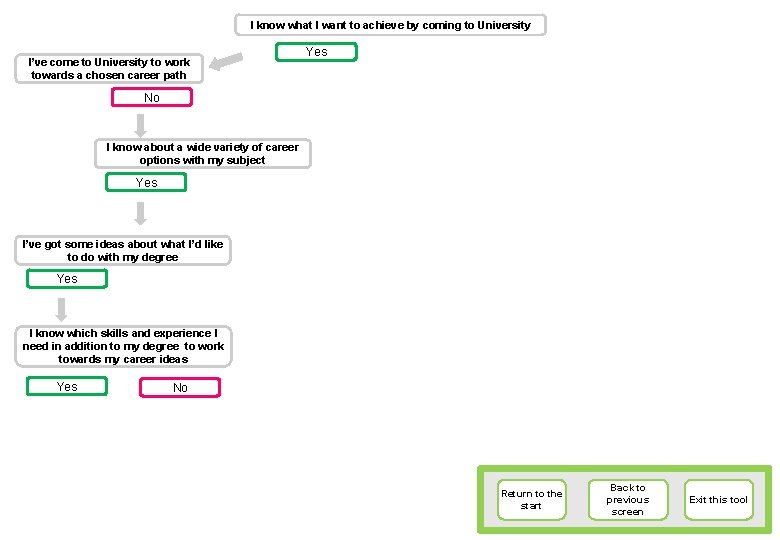 I know what I want to achieve by coming to University

Yes

I've come to University to work towards a chosen career path

No

I know about a wide variety of career options with my subject

Yes

I've got some ideas about what I'd like to do with my degree

Yes

I know which skills and experience I need in addition to my degree to work towards my career ideas

Yes

No

Return to the start

Back to previous screen

Exit this tool